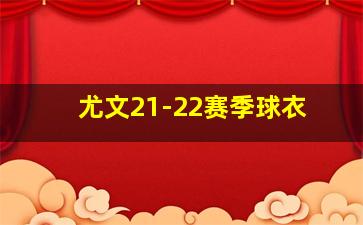 尤文21-22赛季球衣